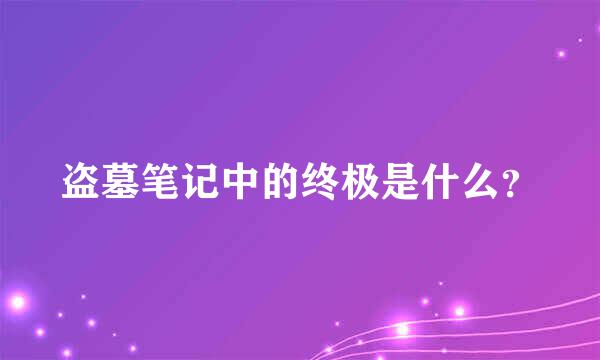 盗墓笔记中的终极是什么?